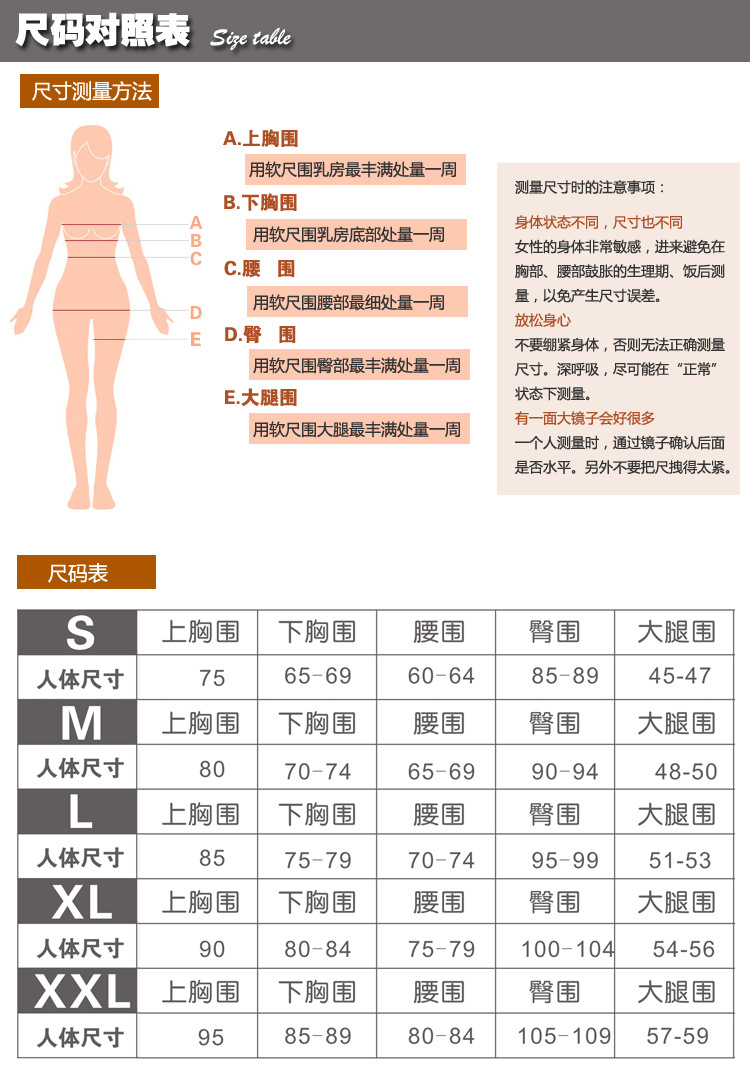 尺码对照表 Size table

尺寸测量方法

A
B
C
D
E

A.上胸围
用软尺围乳房最丰满处量一周
B.下胸围
用软尺围乳房底部处量一周
C.腰 围
用软尺围腰部最细处量一周
D.臀 围
用软尺围臀部最丰满处量一周
E.大腿围
用软尺围大腿最丰满处量一周

测量尺寸时的注意事项：

身体状态不同，尺寸也不同
女性的身体非常敏感，进来避免在胸部、腰部鼓胀的生理期、饭后测量，以免产生尺寸误差。
放松身心
不要绷紧身体，否则无法正确测量尺寸。深呼吸，尽可能在“正常”状态下测量。
有一面大镜子会好很多
一个人测量时，通过镜子确认后面是否水平。另外不要把尺拽得太紧。

尺码表

| S | 上胸围 | 下胸围 | 腰围 | 臀围 | 大腿围 |
|---|---|---|---|---|---|
| 人体尺寸 | 75 | 65-69 | 60-64 | 85-89 | 45-47 |
| M | 上胸围 | 下胸围 | 腰围 | 臀围 | 大腿围 |
| 人体尺寸 | 80 | 70-74 | 65-69 | 90-94 | 48-50 |
| L | 上胸围 | 下胸围 | 腰围 | 臀围 | 大腿围 |
| 人体尺寸 | 85 | 75-79 | 70-74 | 95-99 | 51-53 |
| XL | 上胸围 | 下胸围 | 腰围 | 臀围 | 大腿围 |
| 人体尺寸 | 90 | 80-84 | 75-79 | 100-104 | 54-56 |
| XXL | 上胸围 | 下胸围 | 腰围 | 臀围 | 大腿围 |
| 人体尺寸 | 95 | 85-89 | 80-84 | 105-109 | 57-59 |